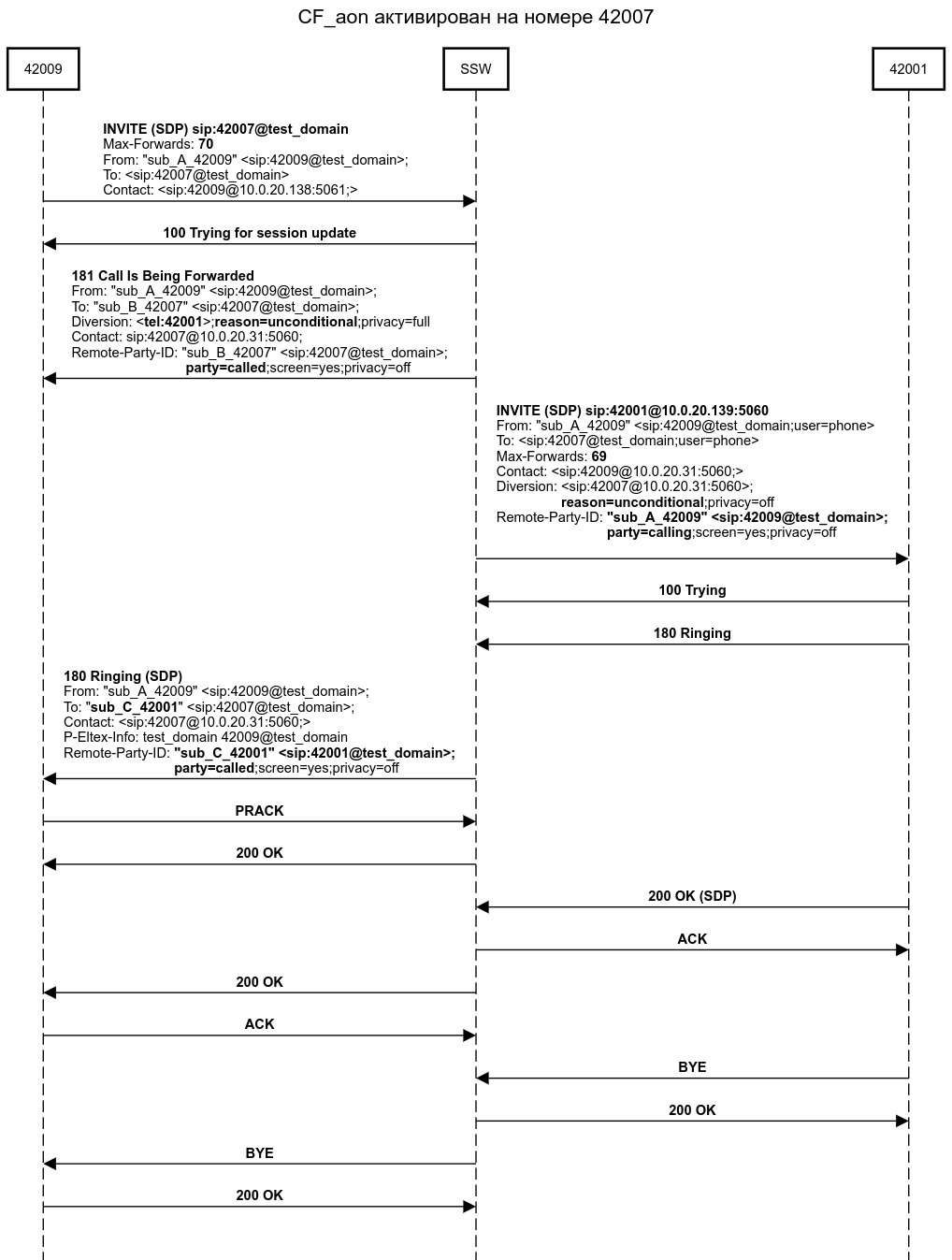 CF_aon активирован на номере 42007

42009

SSW

42001

INVITE (SDP) sip:42007@test_domain
Max-Forwards: 70
From: "sub_A_42009" <sip:42009@test_domain>;
To: <sip:42007@test_domain>
Contact: <sip:42009@10.0.20.138:5061;>

100 Trying for session update

181 Call Is Being Forwarded
From: "sub_A_42009" <sip:42009@test_domain>;
To: "sub_B_42007" <sip:42007@test_domain>;
Diversion: <tel:42001>;reason=unconditional;privacy=full
Contact: sip:42007@10.0.20.31:5060;
Remote-Party-ID: "sub_B_42007" <sip:42007@test_domain>;
party=called;screen=yes;privacy=off

INVITE (SDP) sip:42001@10.0.20.139:5060
From: "sub_A_42009" <sip:42009@test_domain;user=phone>
To: <sip:42007@test_domain;user=phone>
Max-Forwards: 69
Contact: <sip:42009@10.0.20.31:5060;>
Diversion: <sip:42007@10.0.20.31:5060>;
reason=unconditional;privacy=off
Remote-Party-ID: "sub_A_42009" <sip:42009@test_domain>;
party=calling;screen=yes;privacy=off

100 Trying

180 Ringing

180 Ringing (SDP)
From: "sub_A_42009" <sip:42009@test_domain>;
To: "sub_C_42001" <sip:42007@test_domain>;
Contact: <sip:42007@10.0.20.31:5060;>
P-Eltex-Info: test_domain 42009@test_domain
Remote-Party-ID: "sub_C_42001" <sip:42001@test_domain>;
party=called;screen=yes;privacy=off

PRACK

200 OK

200 OK (SDP)

ACK

200 OK

ACK

BYE

200 OK

BYE

200 OK